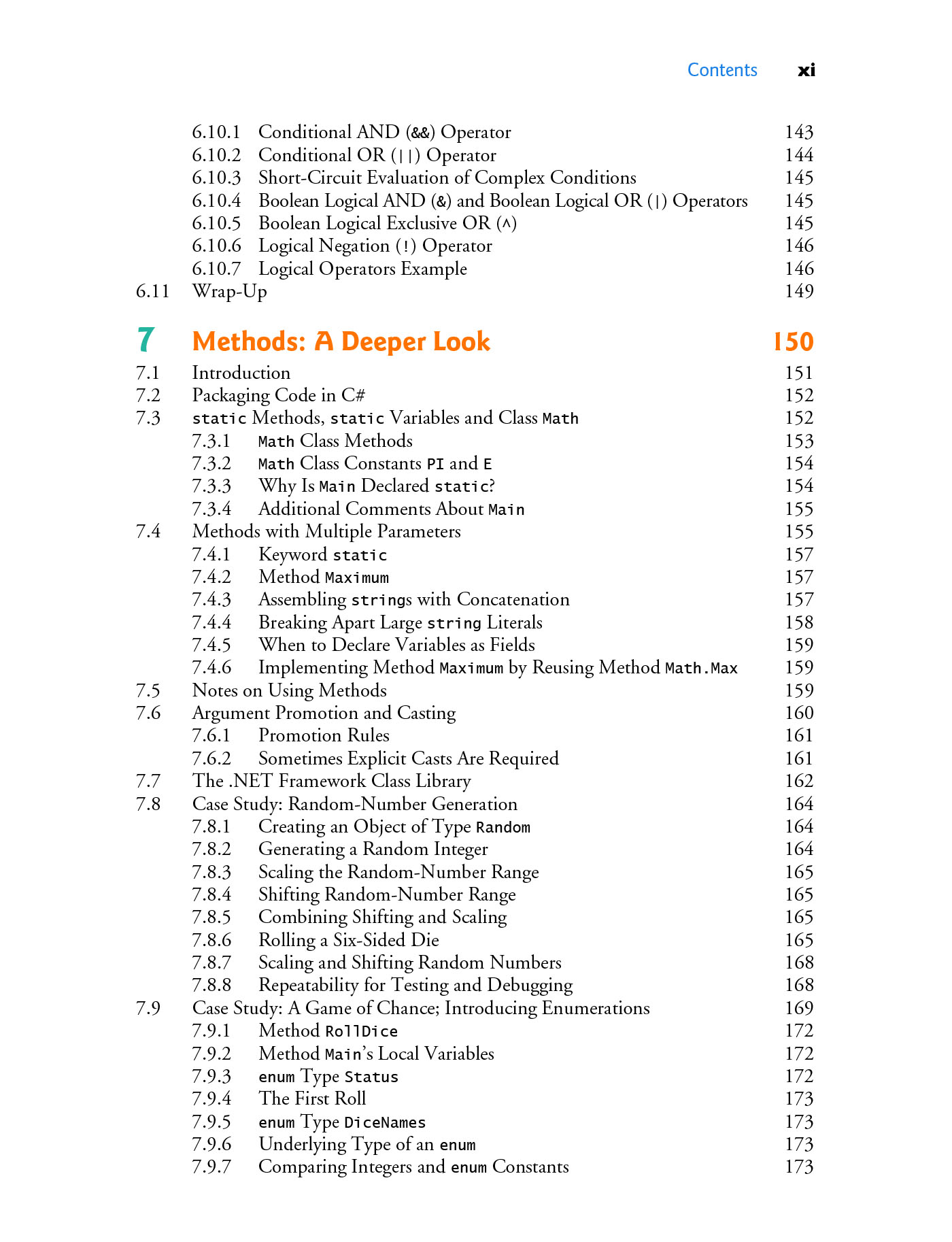 Contents xi

6.10.1 Conditional AND (&&) Operator 143
6.10.2 Conditional OR (||) Operator 144
6.10.3 Short-Circuit Evaluation of Complex Conditions 145
6.10.4 Boolean Logical AND (&) and Boolean Logical OR (|) Operators 145
6.10.5 Boolean Logical Exclusive OR (^) 145
6.10.6 Logical Negation (!) Operator 146
6.10.7 Logical Operators Example 146
6.11 Wrap-Up 149

7 Methods: A Deeper Look 150
7.1 Introduction 151
7.2 Packaging Code in C# 152
7.3 static Methods, static Variables and Class Math 152
7.3.1 Math Class Methods 153
7.3.2 Math Class Constants PI and E 154
7.3.3 Why Is Main Declared static? 154
7.3.4 Additional Comments About Main 155
7.4 Methods with Multiple Parameters 155
7.4.1 Keyword static 157
7.4.2 Method Maximum 157
7.4.3 Assembling strings with Concatenation 157
7.4.4 Breaking Apart Large string Literals 158
7.4.5 When to Declare Variables as Fields 159
7.4.6 Implementing Method Maximum by Reusing Method Math.Max 159
7.5 Notes on Using Methods 159
7.6 Argument Promotion and Casting 160
7.6.1 Promotion Rules 161
7.6.2 Sometimes Explicit Casts Are Required 161
7.7 The .NET Framework Class Library 162
7.8 Case Study: Random-Number Generation 164
7.8.1 Creating an Object of Type Random 164
7.8.2 Generating a Random Integer 164
7.8.3 Scaling the Random-Number Range 165
7.8.4 Shifting Random-Number Range 165
7.8.5 Combining Shifting and Scaling 165
7.8.6 Rolling a Six-Sided Die 165
7.8.7 Scaling and Shifting Random Numbers 168
7.8.8 Repeatability for Testing and Debugging 168
7.9 Case Study: A Game of Chance; Introducing Enumerations 169
7.9.1 Method RollDice 172
7.9.2 Method Main's Local Variables 172
7.9.3 enum Type Status 172
7.9.4 The First Roll 173
7.9.5 enum Type DiceNames 173
7.9.6 Underlying Type of an enum 173
7.9.7 Comparing Integers and enum Constants 173